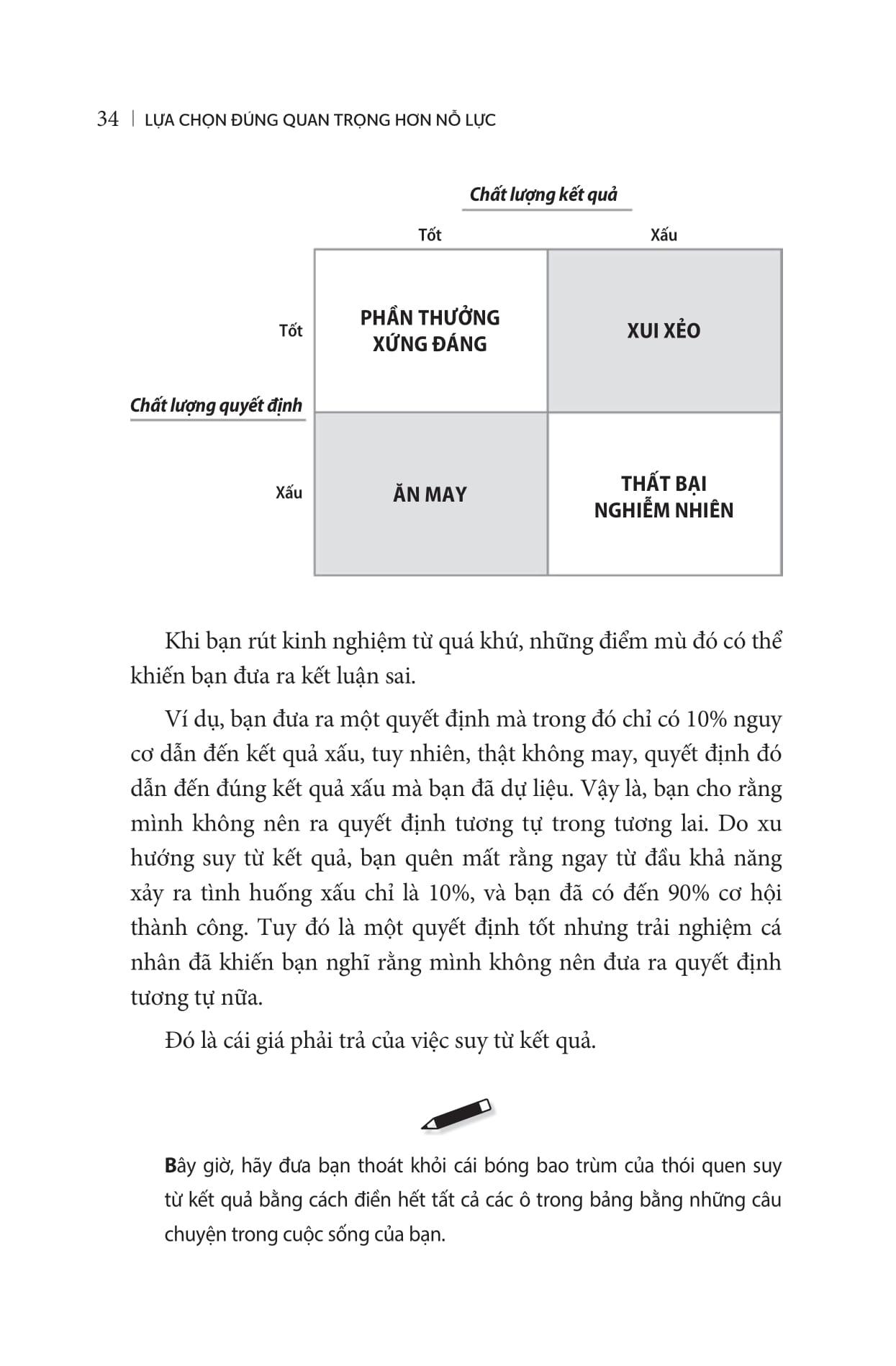 34 | LỰA CHỌN ĐÚNG QUAN TRỌNG HƠN NỖ LỰC

Chất lượng kết quả

Chất lượng quyết định

| | Tốt | Xấu |
|---|---|---|
| Tốt | PHẦN THƯỞNG XỨNG ĐÁNG | XUI XẺO |
| Xấu | ĂN MAY | THẤT BẠI NGHIỄM NHIÊN |

Khi bạn rút kinh nghiệm từ quá khứ, những điểm mù đó có thể khiến bạn đưa ra kết luận sai.

Ví dụ, bạn đưa ra một quyết định mà trong đó chỉ có 10% nguy cơ dẫn đến kết quả xấu, tuy nhiên, thật không may, quyết định đó dẫn đến đúng kết quả xấu mà bạn đã dự liệu. Vậy là, bạn cho rằng mình không nên ra quyết định tương tự trong tương lai. Do xu hướng suy từ kết quả, bạn quên mất rằng ngay từ đầu khả năng xảy ra tình huống xấu chỉ là 10%, và bạn đã có đến 90% cơ hội thành công. Tuy đó là một quyết định tốt nhưng trải nghiệm cá nhân đã khiến bạn nghĩ rằng mình không nên đưa ra quyết định tương tự nữa.

Đó là cái giá phải trả của việc suy từ kết quả.

Bây giờ, hãy đưa bạn thoát khỏi cái bóng bao trùm của thói quen suy từ kết quả bằng cách điền hết tất cả các ô trong bảng bằng những câu chuyện trong cuộc sống của bạn.